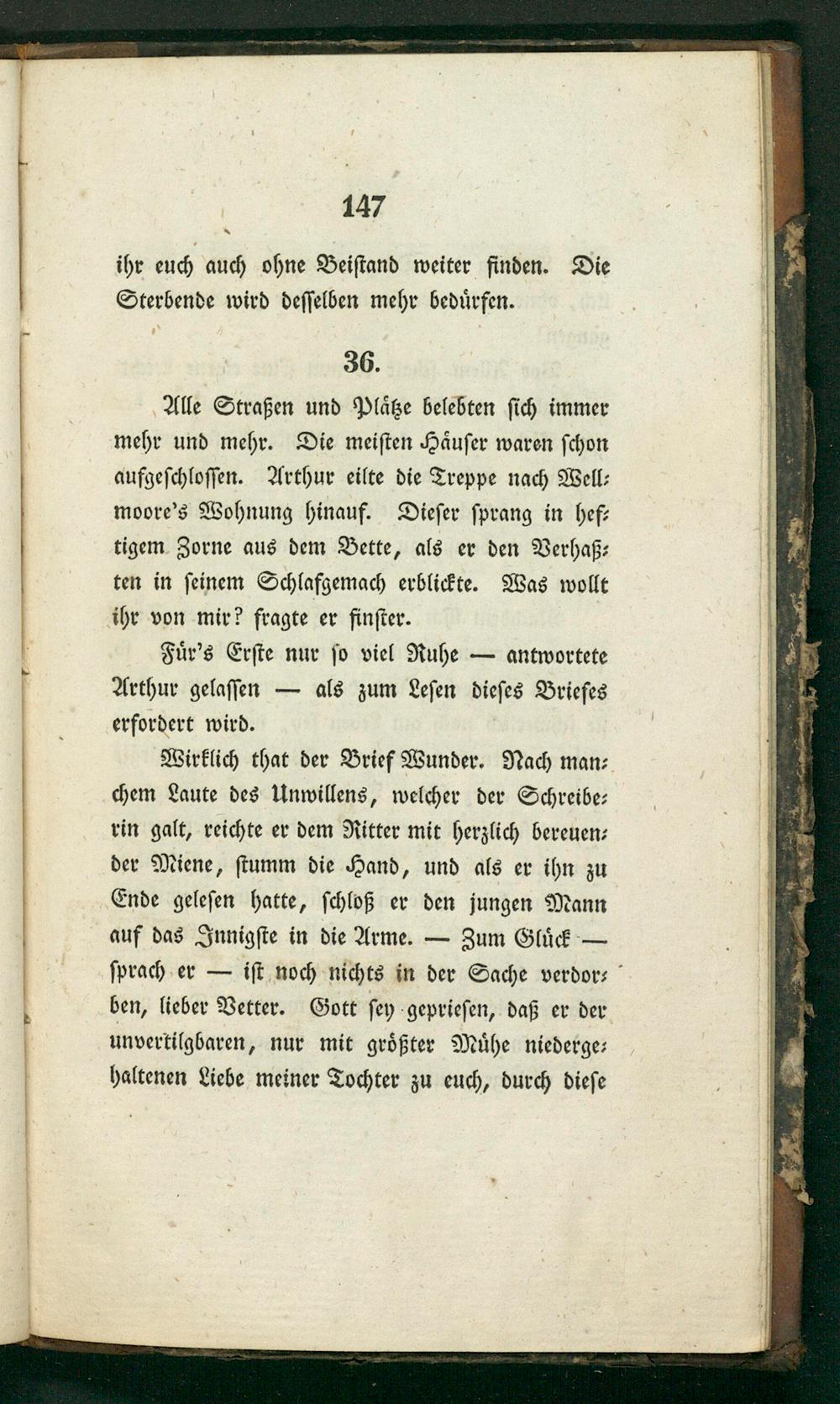 147

ihr euch auch ohne Beistand weiter finden. Die Sterbende wird desselben mehr bedürfen.

36.

Alle Straßen und Plätze belebten sich immer mehr und mehr. Die meisten Häuser waren schon aufgeschlossen. Arthur eilte die Treppe nach Wellmoore's Wohnung hinauf. Dieser sprang in heftigem Zorne aus dem Bette, als er den Verhaßten in seinem Schlafgemach erblickte. Was wollt ihr von mir? fragte er finster.

Für's Erste nur so viel Ruhe — antwortete Arthur gelassen — als zum Lesen dieses Briefes erfordert wird.

Wirklich that der Brief Wunder. Nach manchem Laute des Unwillens, welcher der Schreiberin galt, reichte er dem Ritter mit herzlich bereuender Miene, stumm die Hand, und als er ihn zu Ende gelesen hatte, schloß er den jungen Mann auf das Innigste in die Arme. — Zum Glück — sprach er — ist noch nichts in der Sache verdorben, lieber Vetter. Gott sey gepriesen, daß er der unvertilgbaren, nur mit größter Mühe niedergehaltenen Liebe meiner Tochter zu euch, durch diese